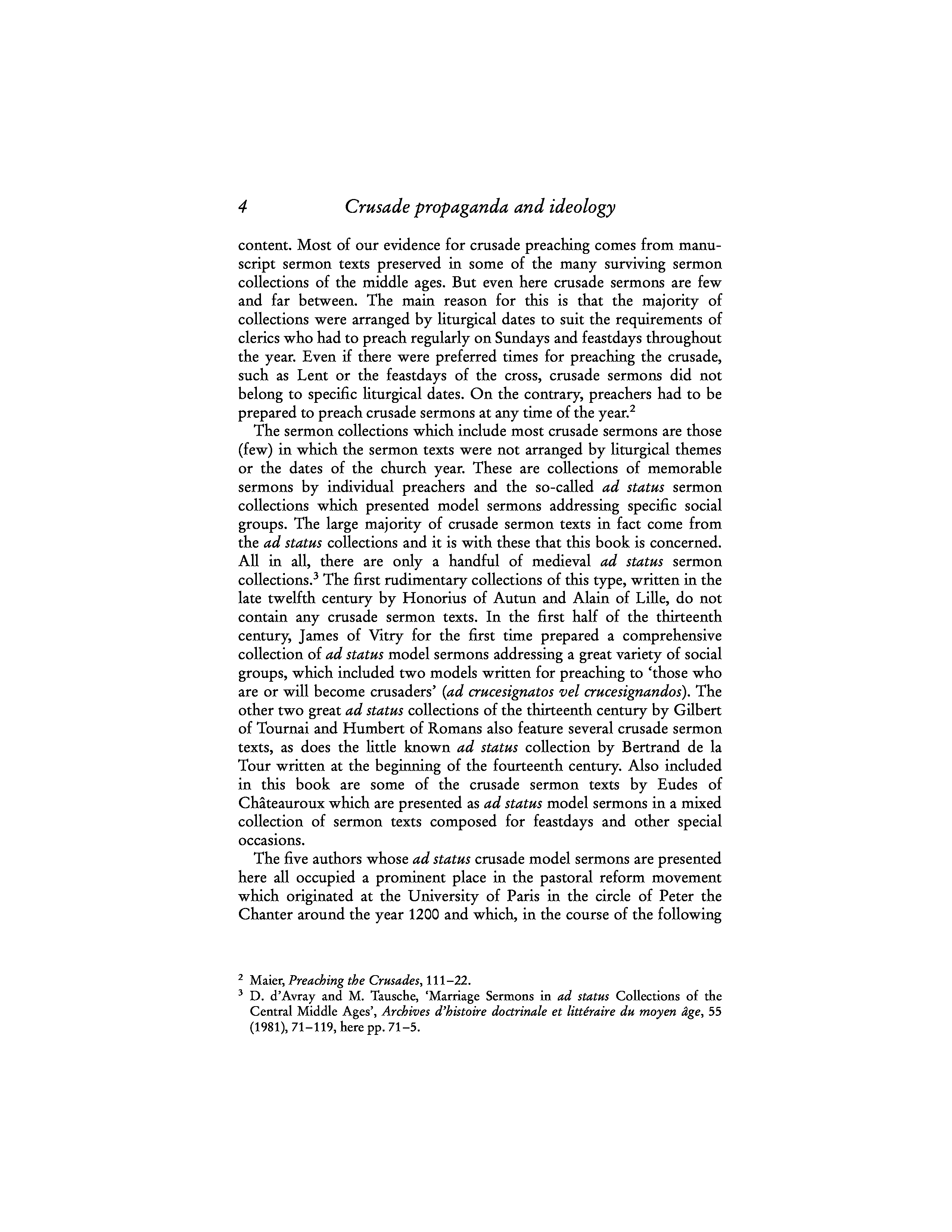 4 Crusade propaganda and ideology

content. Most of our evidence for crusade preaching comes from manuscript sermon texts preserved in some of the many surviving sermon collections of the middle ages. But even here crusade sermons are few and far between. The main reason for this is that the majority of collections were arranged by liturgical dates to suit the requirements of clerics who had to preach regularly on Sundays and feastdays throughout the year. Even if there were preferred times for preaching the crusade, such as Lent or the feastdays of the cross, crusade sermons did not belong to specific liturgical dates. On the contrary, preachers had to be prepared to preach crusade sermons at any time of the year.$^2$

The sermon collections which include most crusade sermons are those (few) in which the sermon texts were not arranged by liturgical themes or the dates of the church year. These are collections of memorable sermons by individual preachers and the so-called ad status sermon collections which presented model sermons addressing specific social groups. The large majority of crusade sermon texts in fact come from the ad status collections and it is with these that this book is concerned. All in all, there are only a handful of medieval ad status sermon collections.$^3$ The first rudimentary collections of this type, written in the late twelfth century by Honorius of Autun and Alain of Lille, do not contain any crusade sermon texts. In the first half of the thirteenth century, James of Vitry for the first time prepared a comprehensive collection of ad status model sermons addressing a great variety of social groups, which included two models written for preaching to 'those who are or will become crusaders' (ad crucesignatos vel crucesignandos). The other two great ad status collections of the thirteenth century by Gilbert of Tournai and Humbert of Romans also feature several crusade sermon texts, as does the little known ad status collection by Bertrand de la Tour written at the beginning of the fourteenth century. Also included in this book are some of the crusade sermon texts by Eudes of Châteauroux which are presented as ad status model sermons in a mixed collection of sermon texts composed for feastdays and other special occasions.

The five authors whose ad status crusade model sermons are presented here all occupied a prominent place in the pastoral reform movement which originated at the University of Paris in the circle of Peter the Chanter around the year 1200 and which, in the course of the following

$^2$ Maier, Preaching the Crusades, 111–22.
$^3$ D. d'Avray and M. Tausche, 'Marriage Sermons in ad status Collections of the Central Middle Ages', Archives d'histoire doctrinale et littéraire du moyen âge, 55 (1981), 71–119, here pp. 71–5.